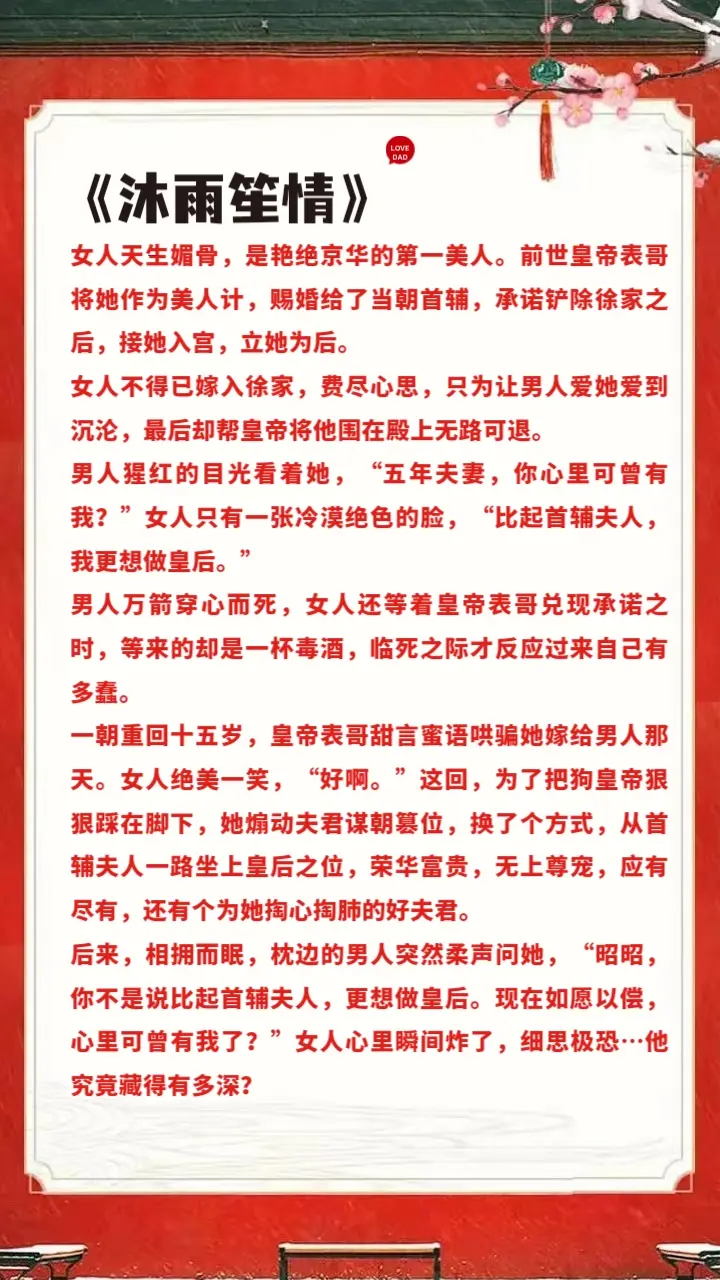 LOVE DAD

《沐雨笙情》

女人天生媚骨，是艳绝京华的第一美人。前世皇帝表哥将她作为美人计，赐婚给了当朝首辅，承诺铲除徐家之后，接她入宫，立她为后。

女人不得已嫁入徐家，费尽心思，只为让男人爱她爱到沉沦，最后却帮皇帝将他围在殿上无路可退。

男人猩红的目光看着她，“五年夫妻，你心里可曾有我？”女人只有一张冷漠绝色的脸，“比起首辅夫人，我更想做皇后。”

男人万箭穿心而死，女人还等着皇帝表哥兑现承诺之时，等来的却是一杯毒酒，临死之际才反应过来自己有多蠢。

一朝重回十五岁，皇帝表哥甜言蜜语哄骗她嫁给男人那天。女人绝美一笑，“好啊。”这回，为了把狗皇帝狠狠踩在脚下，她煽动夫君谋朝篡位，换了个方式，从首辅夫人一路坐上皇后之位，荣华富贵，无上尊宠，应有尽有，还有个为她掏心掏肺的好夫君。

后来，相拥而眠，枕边的男人突然柔声问她，“昭昭，你不是说比起首辅夫人，更想做皇后。现在如愿以偿，心里可曾有我了？”女人心里瞬间炸了，细思极恐…他究竟藏得有多深？